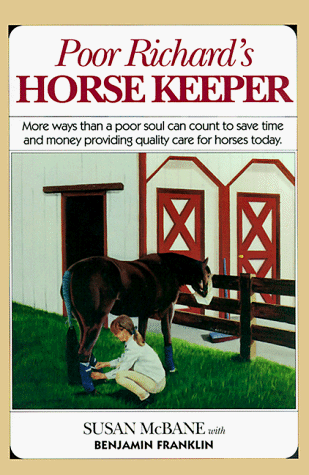 Poor Richard's
HORSE KEEPER

More ways than a poor soul can count to save time and money providing quality care for horses today.

SUSAN McBANE with
BENJAMIN FRANKLIN